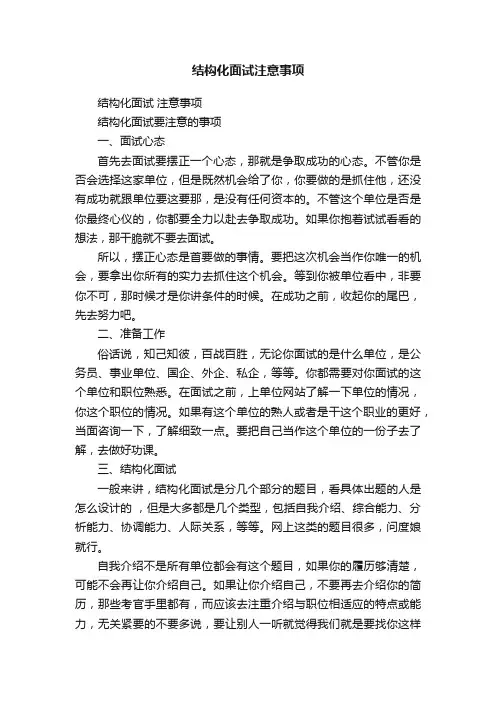 结构化面试注意事项

结构化面试 注意事项

结构化面试要注意的事项

一、面试心态

首先去面试要摆正一个心态，那就是争取成功的心态。不管你是否会选择这家单位，但是既然机会给了你，你要做的是抓住他，还没有成功就跟单位要这要那，是没有任何资本的。不管这个单位是否是你最终心仪的，你都要全力以赴去争取成功。如果你抱着试试看看的想法，那干脆就不要去面试。

所以，摆正心态是首要做的事情。要把这次机会当作你唯一的机会，要拿出你所有的实力去抓住这个机会。等到你被单位看中，非要你不可，那时候才是你讲条件的时候。在成功之前，收起你的尾巴，先去努力吧。

二、准备工作

俗话说，知己知彼，百战百胜，无论你面试的是什么单位，是公务员、事业单位、国企、外企、私企，等等。你都需要对你面试的这个单位和职位熟悉。在面试之前，上单位网站了解一下单位的情况，你这个职位的情况。如果有这个单位的熟人或者是干这个职业的更好，当面咨询一下，了解细致一点。要把自己当作这个单位的一份子去了解，去做好功课。

三、结构化面试

一般来讲，结构化面试是分几个部分的题目，看具体出题的人是怎么设计的 ，但是大多都是几个类型，包括自我介绍、综合能力、分析能力、协调能力、人际关系，等等。网上这类的题目很多，问度娘就行。

自我介绍不是所有单位都会有这个题目，如果你的履历够清楚，可能不会再让你介绍自己。如果让你介绍自己，不要再去介绍你的简历，那些考官手里都有，而应该去注重介绍与职位相适应的特点或能力，无关紧要的不要多说，要让别人一听就觉得我们就是要找你这样